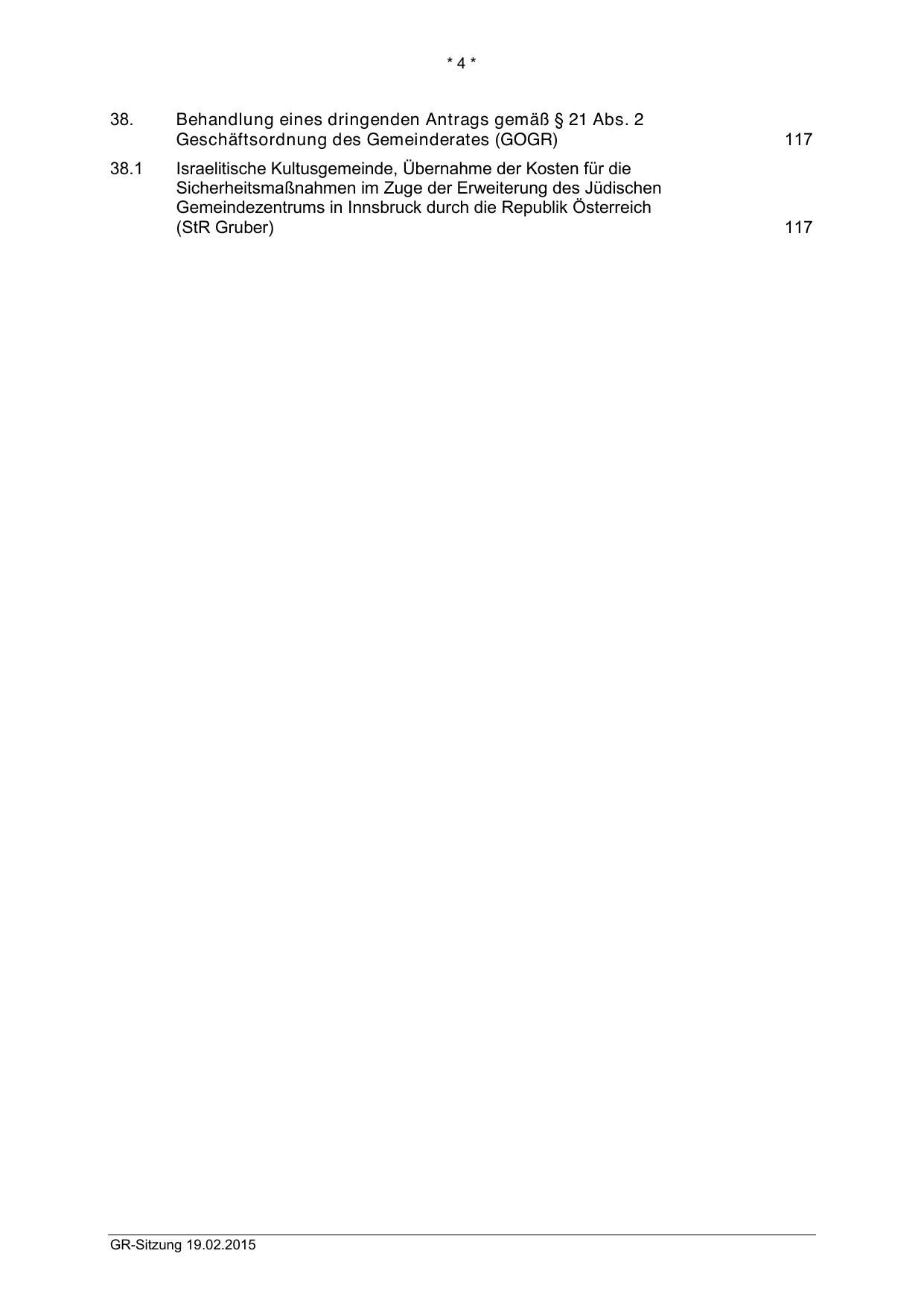 * 4 *

38. Behandlung eines dringenden Antrags gemäß § 21 Abs. 2 Geschäftsordnung des Gemeinderates (GOGR) 117

38.1 Israelitische Kultusgemeinde, Übernahme der Kosten für die Sicherheitsmaßnahmen im Zuge der Erweiterung des Jüdischen Gemeindezentrums in Innsbruck durch die Republik Österreich (StR Gruber) 117

GR-Sitzung 19.02.2015